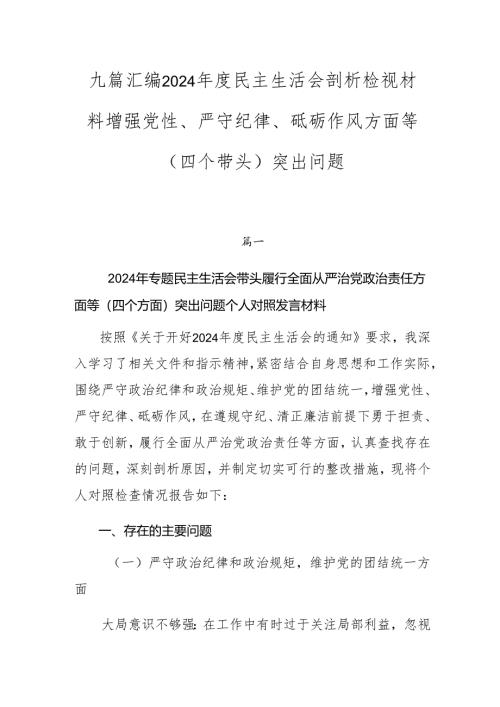 九篇汇编2024年度民主生活会剖析检视材料增强党性、严守纪律、砥砺作风方面等（四个带头）突出问题

篇一

2024年专题民主生活会带头履行全面从严治党政治责任方面等（四个方面）突出问题个人对照发言材料

按照《关于开好2024年度民主生活会的通知》要求，我深入学习了相关文件和指示精神，紧密结合自身思想和工作实际，围绕严守政治纪律和政治规矩、维护党的团结统一，增强党性、严守纪律、砥砺作风，在遵规守纪、清正廉洁前提下勇于担责、敢于创新，履行全面从严治党政治责任等方面，认真查找存在的问题，深刻剖析原因，并制定切实可行的整改措施，现将个人对照检查情况报告如下：

一、存在的主要问题

（一）严守政治纪律和政治规矩，维护党的团结统一方面

大局意识不够强：在工作中有时过于关注局部利益，忽视